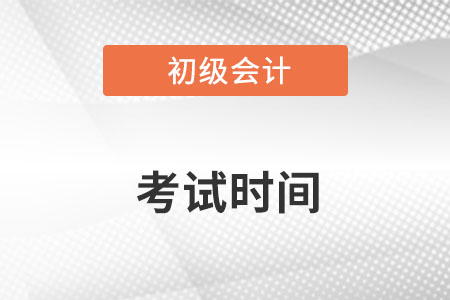 初级会计

考试时间